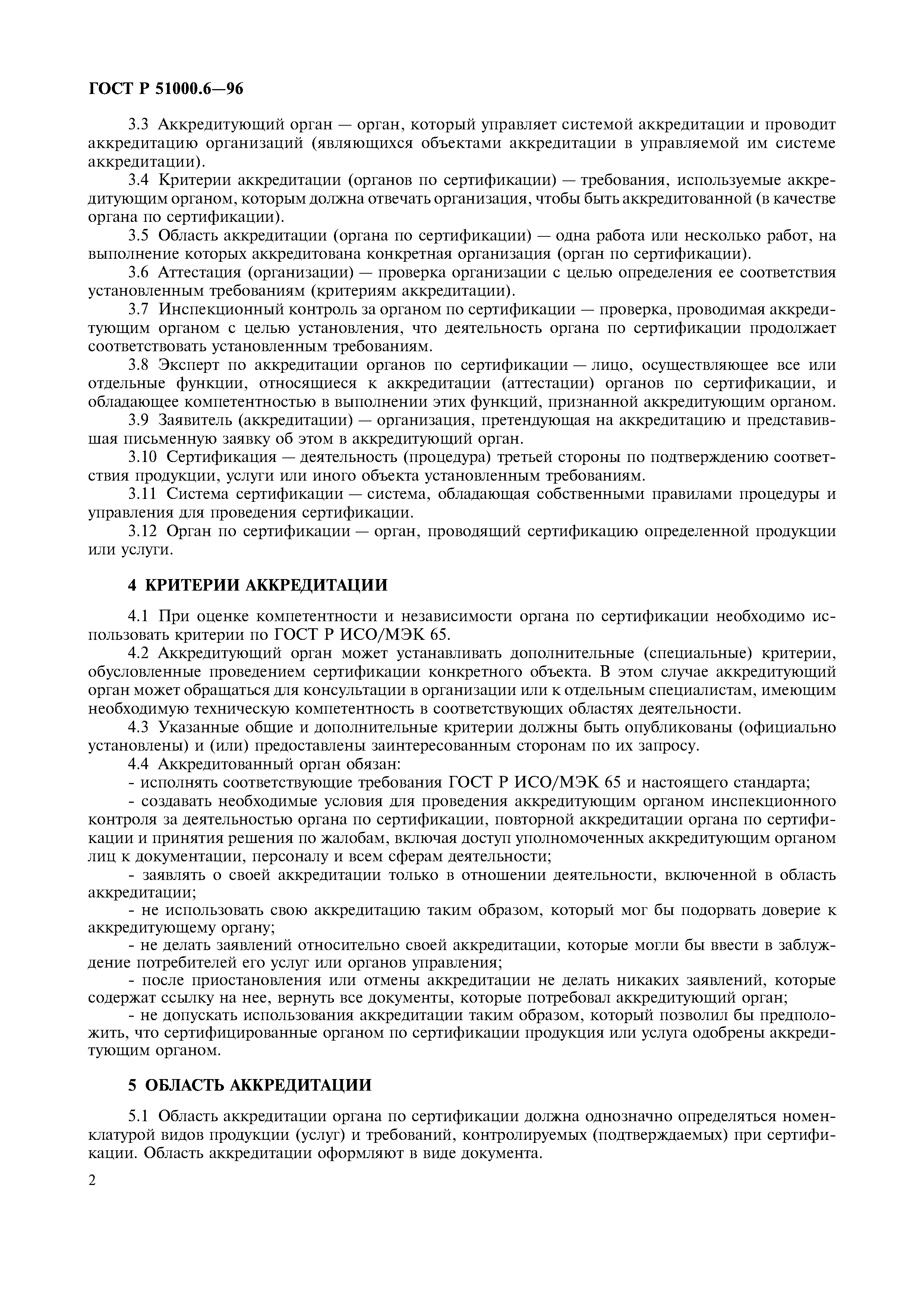 ГОСТ Р 51000.6—96

3.3 Аккредитующий орган — орган, который управляет системой аккредитации и проводит аккредитацию организаций (являющихся объектами аккредитации в управляемой им системе аккредитации).

3.4 Критерии аккредитации (органов по сертификации) — требования, используемые аккредитующим органом, которым должна отвечать организация, чтобы быть аккредитованной (в качестве органа по сертификации).

3.5 Область аккредитации (органа по сертификации) — одна работа или несколько работ, на выполнение которых аккредитована конкретная организация (орган по сертификации).

3.6 Аттестация (организации) — проверка организации с целью определения ее соответствия установленным требованиям (критериям аккредитации).

3.7 Инспекционный контроль за органом по сертификации — проверка, проводимая аккредитующим органом с целью установления, что деятельность органа по сертификации продолжает соответствовать установленным требованиям.

3.8 Эксперт по аккредитации органов по сертификации — лицо, осуществляющее все или отдельные функции, относящиеся к аккредитации (аттестации) органов по сертификации, и обладающее компетентностью в выполнении этих функций, признанной аккредитующим органом.

3.9 Заявитель (аккредитации) — организация, претендующая на аккредитацию и представившая письменную заявку об этом в аккредитующий орган.

3.10 Сертификация — деятельность (процедура) третьей стороны по подтверждению соответствия продукции, услуги или иного объекта установленным требованиям.

3.11 Система сертификации — система, обладающая собственными правилами процедуры и управления для проведения сертификации.

3.12 Орган по сертификации — орган, проводящий сертификацию определенной продукции или услуги.

4 КРИТЕРИИ АККРЕДИТАЦИИ

4.1 При оценке компетентности и независимости органа по сертификации необходимо использовать критерии по ГОСТ Р ИСО/МЭК 65.

4.2 Аккредитующий орган может устанавливать дополнительные (специальные) критерии, обусловленные проведением сертификации конкретного объекта. В этом случае аккредитующий орган может обращаться для консультации в организации или к отдельным специалистам, имеющим необходимую техническую компетентность в соответствующих областях деятельности.

4.3 Указанные общие и дополнительные критерии должны быть опубликованы (официально установлены) и (или) предоставлены заинтересованным сторонам по их запросу.

4.4 Аккредитованный орган обязан:

- исполнять соответствующие требования ГОСТ Р ИСО/МЭК 65 и настоящего стандарта;

- создавать необходимые условия для проведения аккредитующим органом инспекционного контроля за деятельностью органа по сертификации, повторной аккредитации органа по сертификации и принятия решения по жалобам, включая доступ уполномоченных аккредитующим органом лиц к документации, персоналу и всем сферам деятельности;

- заявлять о своей аккредитации только в отношении деятельности, включенной в область аккредитации;

- не использовать свою аккредитацию таким образом, который мог бы подорвать доверие к аккредитующему органу;

- не делать заявлений относительно своей аккредитации, которые могли бы ввести в заблуждение потребителей его услуг или органов управления;

- после приостановления или отмены аккредитации не делать никаких заявлений, которые содержат ссылку на нее, вернуть все документы, которые потребовал аккредитующий орган;

- не допускать использования аккредитации таким образом, который позволил бы предположить, что сертифицированные органом по сертификации продукция или услуга одобрены аккредитующим органом.

5 ОБЛАСТЬ АККРЕДИТАЦИИ

5.1 Область аккредитации органа по сертификации должна однозначно определяться номенклатурой видов продукции (услуг) и требований, контролируемых (подтверждаемых) при сертификации. Область аккредитации оформляют в виде документа.

2